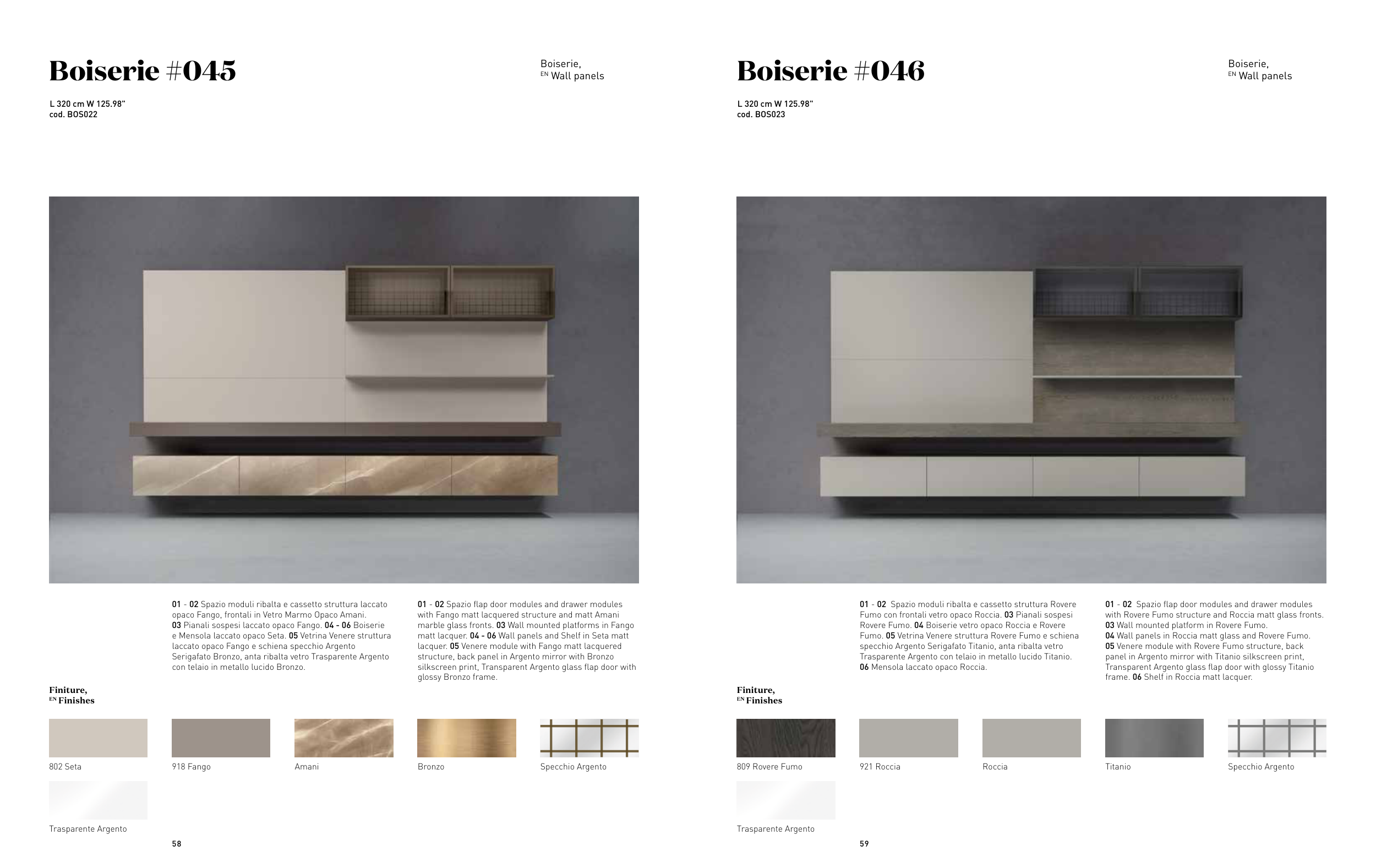 Boiserie #045

Boiserie,
EN Wall panels

L 320 cm W 125.98"
cod. BOS022

01 - 02 Spazio moduli ribalta e cassetto struttura laccato opaco Fango, frontali in Vetro Marmo Opaco Amani. 03 Pianali sospesi laccato opaco Fango. 04 - 06 Boiserie e Mensola laccato opaco Seta. 05 Vetrina Venere struttura laccato opaco Fango e schiena specchio Argento Serigafato Bronzo, anta ribalta vetro Trasparente Argento con telaio in metallo lucido Bronzo.

01 - 02 Spazio flap door modules and drawer modules with Fango matt lacquered structure and matt Amani marble glass fronts. 03 Wall mounted platforms in Fango matt lacquer. 04 - 06 Wall panels and Shelf in Seta matt lacquer. 05 Venere module with Fango matt lacquered structure, back panel in Argento mirror with Bronzo silkscreen print, Transparent Argento glass flap door with glossy Bronzo frame.

Finiture,
EN Finishes

802 Seta

918 Fango

Amani

Bronzo

Specchio Argento

Trasparente Argento

58

Boiserie #046

Boiserie,
EN Wall panels

L 320 cm W 125.98"
cod. BOS023

01 - 02 Spazio moduli ribalta e cassetto struttura Rovere Fumo con frontali vetro opaco Roccia. 03 Pianali sospesi Rovere Fumo. 04 Boiserie vetro opaco Roccia e Rovere Fumo. 05 Vetrina Venere struttura Rovere Fumo e schiena specchio Argento Serigafato Titanio, anta ribalta vetro Trasparente Argento con telaio in metallo lucido Titanio. 06 Mensola laccato opaco Roccia.

01 - 02 Spazio flap door modules and drawer modules with Rovere Fumo structure and Roccia matt glass fronts. 03 Wall mounted platform in Rovere Fumo. 04 Wall panels in Roccia matt glass and Rovere Fumo. 05 Venere module with Rovere Fumo structure, back panel in Argento mirror with Titanio silkscreen print, Transparent Argento glass flap door with glossy Titanio frame. 06 Shelf in Roccia matt lacquer.

Finiture,
EN Finishes

809 Rovere Fumo

921 Roccia

Roccia

Titanio

Specchio Argento

Trasparente Argento

59